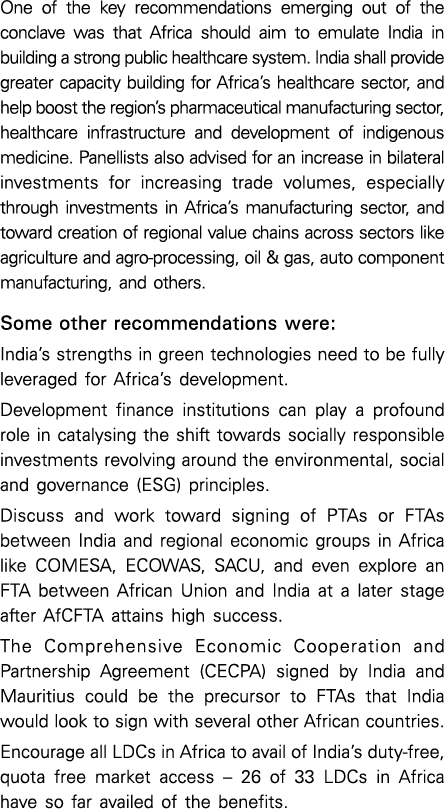 One of the key recommendations emerging out of the conclave was that Africa should aim to emulate India in building a strong public healthcare system. India shall provide greater capacity building for Africa's healthcare sector, and help boost the region's pharmaceutical manufacturing sector, healthcare infrastructure and development of indigenous medicine. Panellists also advised for an increase in bilateral investments for increasing trade volumes, especially through investments in Africa's manufacturing sector, and toward creation of regional value chains across sectors like agriculture and agro-processing, oil & gas, auto component manufacturing, and others.

Some other recommendations were:

India's strengths in green technologies need to be fully leveraged for Africa's development.

Development finance institutions can play a profound role in catalysing the shift towards socially responsible investments revolving around the environmental, social and governance (ESG) principles.

Discuss and work toward signing of PTAs or FTAs between India and regional economic groups in Africa like COMESA, ECOWAS, SACU, and even explore an FTA between African Union and India at a later stage after AfCFTA attains high success.

The Comprehensive Economic Cooperation and Partnership Agreement (CECPA) signed by India and Mauritius could be the precursor to FTAs that India would look to sign with several other African countries.

Encourage all LDCs in Africa to avail of India's duty-free, quota free market access – 26 of 33 LDCs in Africa have so far availed of the benefits.